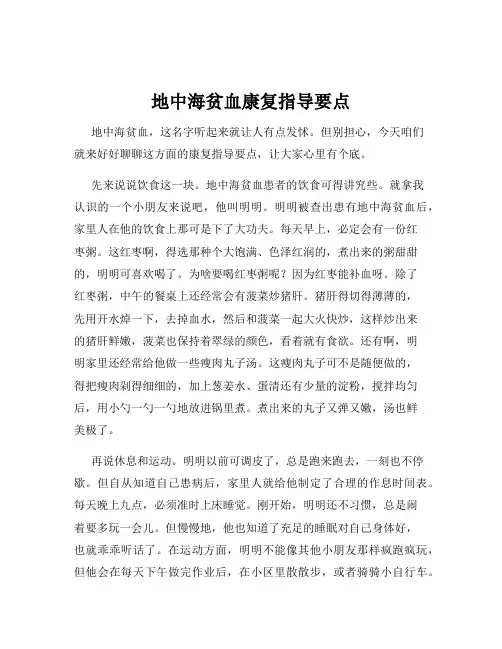 地中海贫血康复指导要点

地中海贫血，这名字听起来就让人有点发怵。但别担心，今天咱们就来好好聊聊这方面的康复指导要点，让大家心里有个底。

先来说说饮食这一块。地中海贫血患者的饮食可得讲究些。就拿我认识的一个小朋友来说吧，他叫明明。明明被查出患有地中海贫血后，家里人在他的饮食上那可是下了大功夫。每天早上，必定会有一份红枣粥。这红枣啊，得选那种个大饱满、色泽红润的，煮出来的粥甜甜的，明明可喜欢喝了。为啥要喝红枣粥呢？因为红枣能补血呀。除了红枣粥，中午的餐桌上还经常会有菠菜炒猪肝。猪肝得切得薄薄的，先用开水焯一下，去掉血水，然后和菠菜一起大火快炒，这样炒出来的猪肝鲜嫩，菠菜也保持着翠绿的颜色，看着就有食欲。还有啊，明明家里还经常给他做一些瘦肉丸子汤。这瘦肉丸子可不是随便做的，得把瘦肉剁得细细的，加上葱姜水、蛋清还有少量的淀粉，搅拌均匀后，用小勺一勺一勺地放进锅里煮。煮出来的丸子又弹又嫩，汤也鲜美极了。

再说休息和运动。明明以前可调皮了，总是跑来跑去，一刻也不停歇。但自从知道自己患病后，家里人就给他制定了合理的作息时间表。每天晚上九点，必须准时上床睡觉。刚开始，明明还不习惯，总是闹着要多玩一会儿。但慢慢地，他也知道了充足的睡眠对自己身体好，也就乖乖听话了。在运动方面，明明不能像其他小朋友那样疯跑疯玩，但他会在每天下午做完作业后，在小区里散散步，或者骑骑小自行车。